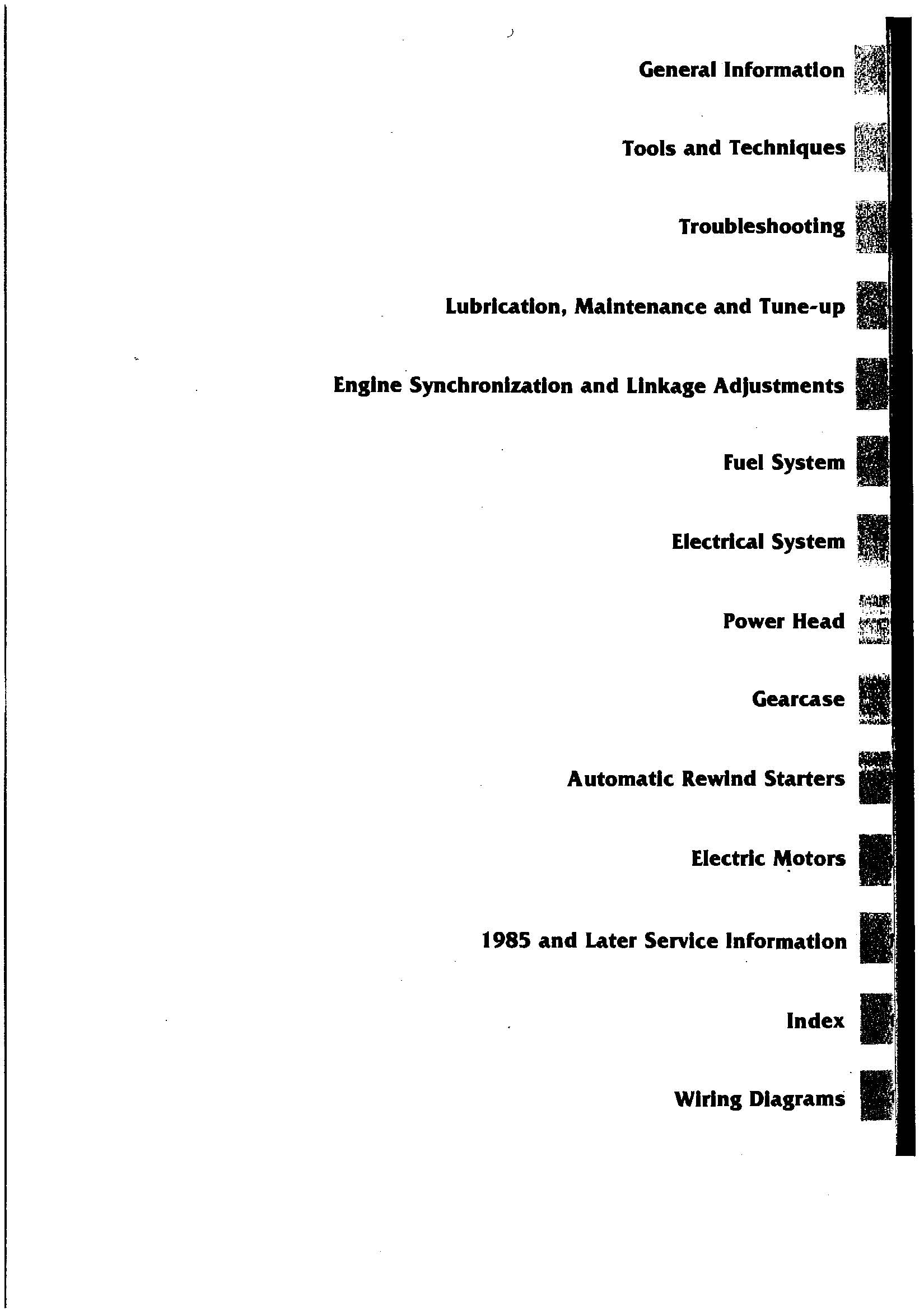 General Information

Tools and Techniques

Troubleshooting

Lubrication, Maintenance and Tune-up

Engine Synchronization and Linkage Adjustments

Fuel System

Electrical System

Power Head

Gearcase

Automatic Rewind Starters

Electric Motors

1985 and Later Service Information

Index

Wiring Diagrams